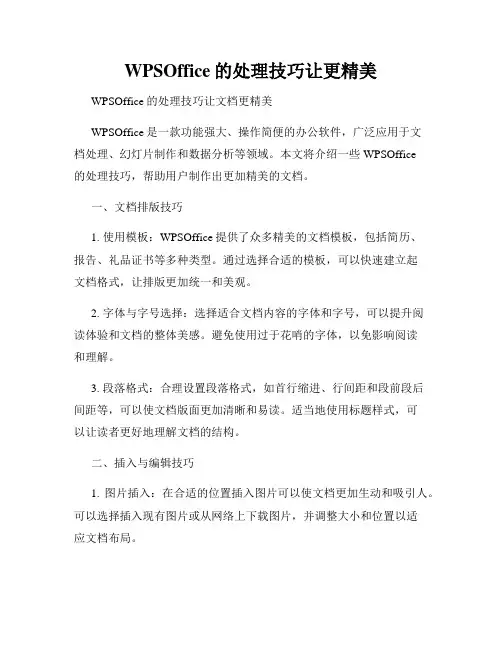 WPSOffice 的处理技巧让更精美

WPSOffice 的处理技巧让文档更精美

WPSOffice 是一款功能强大、操作简便的办公软件，广泛应用于文档处理、幻灯片制作和数据分析等领域。本文将介绍一些 WPSOffice 的处理技巧，帮助用户制作出更加精美的文档。

一、文档排版技巧

1. 使用模板：WPSOffice 提供了众多精美的文档模板，包括简历、报告、礼品证书等多种类型。通过选择合适的模板，可以快速建立起文档格式，让排版更加统一和美观。

2. 字体与字号选择：选择适合文档内容的字体和字号，可以提升阅读体验和文档的整体美感。避免使用过于花哨的字体，以免影响阅读和理解。

3. 段落格式：合理设置段落格式，如首行缩进、行间距和段前段后间距等，可以使文档版面更加清晰和易读。适当地使用标题样式，可以让读者更好地理解文档的结构。

二、插入与编辑技巧

1. 图片插入：在合适的位置插入图片可以使文档更加生动和吸引人。可以选择插入现有图片或从网络上下载图片，并调整大小和位置以适应文档布局。